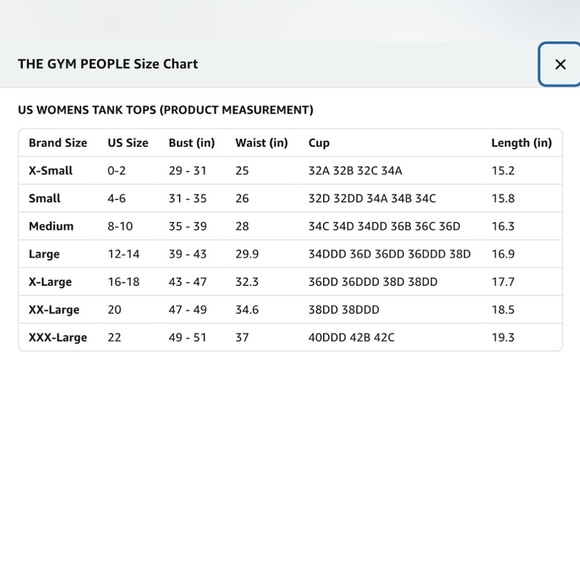 THE GYM PEOPLE Size Chart

×

US WOMENS TANK TOPS (PRODUCT MEASUREMENT)

| Brand Size | US Size | Bust (in) | Waist (in) | Cup | Length (in) |
|---|---|---|---|---|---|
| X-Small | 0-2 | 29 - 31 | 25 | 32A 32B 32C 34A | 15.2 |
| Small | 4-6 | 31 - 35 | 26 | 32D 32DD 34A 34B 34C | 15.8 |
| Medium | 8-10 | 35 - 39 | 28 | 34C 34D 34DD 36B 36C 36D | 16.3 |
| Large | 12-14 | 39 - 43 | 29.9 | 34DDD 36D 36DD 36DDD 38D | 16.9 |
| X-Large | 16-18 | 43 - 47 | 32.3 | 36DD 36DDD 38D 38DD | 17.7 |
| XX-Large | 20 | 47 - 49 | 34.6 | 38DD 38DDD | 18.5 |
| XXX-Large | 22 | 49 - 51 | 37 | 40DDD 42B 42C | 19.3 |